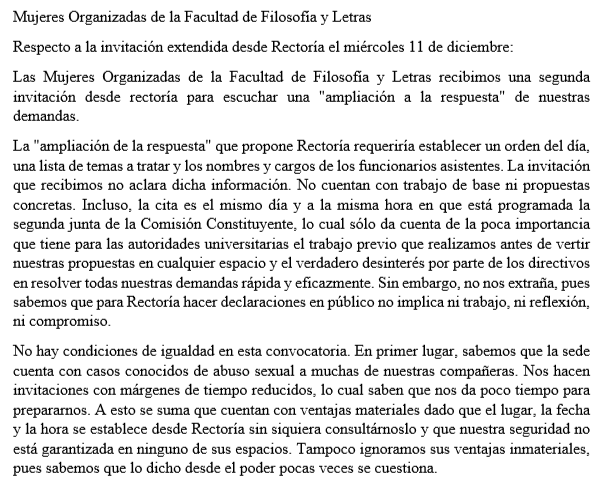 Mujeres Organizadas de la Facultad de Filosofía y Letras

Respecto a la invitación extendida desde Rectoría el miércoles 11 de diciembre:

Las Mujeres Organizadas de la Facultad de Filosofía y Letras recibimos una segunda invitación desde rectoría para escuchar una "ampliación a la respuesta" de nuestras demandas.

La "ampliación de la respuesta" que propone Rectoría requeriría establecer un orden del día, una lista de temas a tratar y los nombres y cargos de los funcionarios asistentes. La invitación que recibimos no aclara dicha información. No cuentan con trabajo de base ni propuestas concretas. Incluso, la cita es el mismo día y a la misma hora en que está programada la segunda junta de la Comisión Constituyente, lo cual sólo da cuenta de la poca importancia que tiene para las autoridades universitarias el trabajo previo que realizamos antes de vertir nuestras propuestas en cualquier espacio y el verdadero desinterés por parte de los directivos en resolver todas nuestras demandas rápida y eficazmente. Sin embargo, no nos extraña, pues sabemos que para Rectoría hacer declaraciones en público no implica ni trabajo, ni reflexión, ni compromiso.

No hay condiciones de igualdad en esta convocatoria. En primer lugar, sabemos que la sede cuenta con casos conocidos de abuso sexual a muchas de nuestras compañeras. Nos hacen invitaciones con márgenes de tiempo reducidos, lo cual saben que nos da poco tiempo para prepararnos. A esto se suma que cuentan con ventajas materiales dado que el lugar, la fecha y la hora se establece desde Rectoría sin siquiera consultárnoslo y que nuestra seguridad no está garantizada en ninguno de sus espacios. Tampoco ignoramos sus ventajas inmateriales, pues sabemos que lo dicho desde el poder pocas veces se cuestiona.